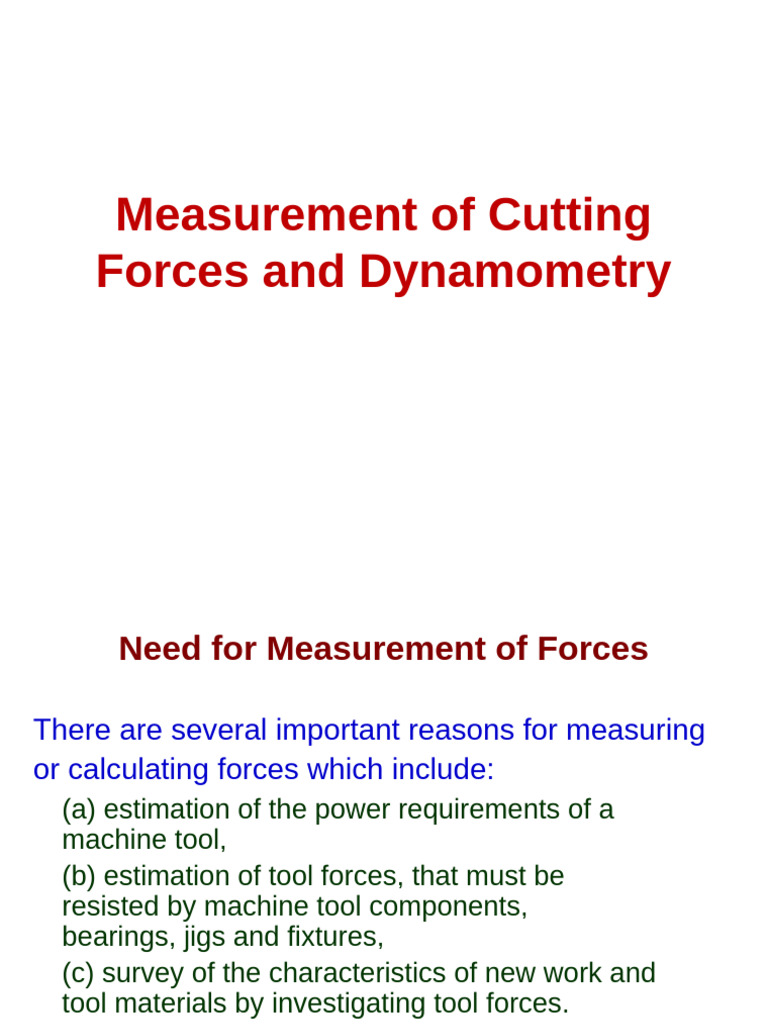 Measurement of Cutting Forces and Dynamometry

Need for Measurement of Forces

There are several important reasons for measuring or calculating forces which include:

(a) estimation of the power requirements of a machine tool,

(b) estimation of tool forces, that must be resisted by machine tool components, bearings, jigs and fixtures,

(c) survey of the characteristics of new work and tool materials by investigating tool forces.